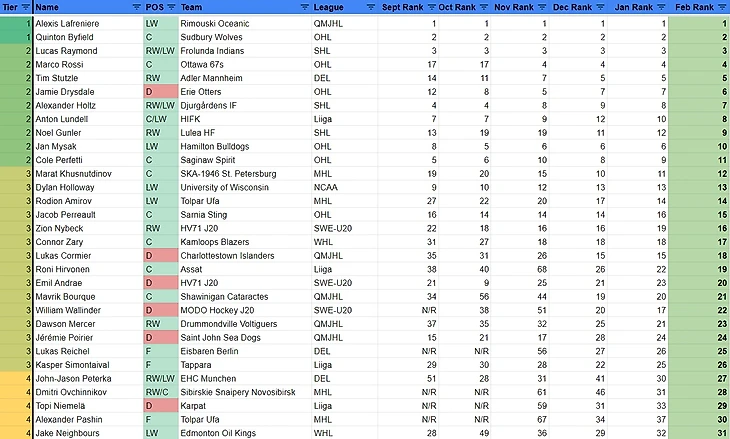 | Tier | Name | POS | Team | League | Sept Rank | Oct Rank | Nov Rank | Dec Rank | Jan Rank | Feb Rank |
|---|---|---|---|---|---|---|---|---|---|---|
| 1 | Alexis Lafreniere | LW | Rimouski Oceanic | QMJHL | 1 | 1 | 1 | 1 | 1 | 1 |
| 1 | Quinton Byfield | C | Sudbury Wolves | OHL | 2 | 2 | 2 | 2 | 2 | 2 |
| 2 | Lucas Raymond | RW/LW | Frolunda Indians | SHL | 3 | 3 | 3 | 3 | 3 | 3 |
| 2 | Marco Rossi | C | Ottawa 67s | OHL | 17 | 17 | 4 | 4 | 4 | 4 |
| 2 | Tim Stutzle | RW | Adler Mannheim | DEL | 14 | 11 | 7 | 5 | 5 | 5 |
| 2 | Jamie Drysdale | D | Erie Otters | OHL | 12 | 8 | 5 | 7 | 7 | 6 |
| 2 | Alexander Holtz | RW/LW | Djurgårdens IF | SHL | 4 | 4 | 8 | 9 | 8 | 7 |
| 2 | Anton Lundell | C/LW | HIFK | Liiga | 7 | 7 | 9 | 12 | 10 | 8 |
| 2 | Noel Gunler | RW | Lulea HF | SHL | 13 | 19 | 19 | 11 | 12 | 9 |
| 2 | Jan Mysak | LW | Hamilton Bulldogs | OHL | 8 | 5 | 6 | 6 | 6 | 10 |
| 2 | Cole Perfetti | C | Saginaw Spirit | OHL | 5 | 6 | 10 | 8 | 9 | 11 |
| 3 | Marat Khusnutdinov | C | SKA-1946 St. Petersburg | MHL | 19 | 20 | 15 | 10 | 11 | 12 |
| 3 | Dylan Holloway | LW | University of Wisconsin | NCAA | 9 | 10 | 12 | 13 | 13 | 13 |
| 3 | Rodion Amirov | LW | Tolpar Ufa | MHL | 27 | 22 | 20 | 17 | 14 | 14 |
| 3 | Jacob Perreault | C | Sarnia Sting | OHL | 16 | 14 | 14 | 14 | 16 | 15 |
| 3 | Zion Nybeck | RW | HV71 J20 | SWE-U20 | 22 | 18 | 16 | 16 | 19 | 16 |
| 3 | Connor Zary | C | Kamloops Blazers | WHL | 31 | 27 | 18 | 18 | 18 | 17 |
| 3 | Lukas Cormier | D | Charlottestown Islanders | QMJHL | 35 | 31 | 26 | 15 | 15 | 18 |
| 3 | Roni Hirvonen | C | Assat | Liiga | 38 | 40 | 68 | 26 | 22 | 19 |
| 3 | Emil Andrae | D | HV71 J20 | SWE-U20 | 21 | 9 | 25 | 21 | 23 | 20 |
| 3 | Mavrik Bourque | C | Shawinigan Cataractes | QMJHL | 34 | 56 | 44 | 19 | 20 | 21 |
| 3 | William Wallinder | D | MODO Hockey J20 | SWE-U20 | N/R | 38 | 51 | 20 | 17 | 22 |
| 3 | Dawson Mercer | RW | Drummondville Voltiguers | QMJHL | 37 | 35 | 32 | 25 | 21 | 23 |
| 3 | Jérémie Poirier | D | Saint John Sea Dogs | QMJHL | 15 | 21 | 17 | 28 | 24 | 24 |
| 3 | Lukas Reichel | F | Eisbaren Berlin | DEL | N/R | N/R | 56 | 27 | 26 | 25 |
| 3 | Kasper Simontaival | F | Tappara | Liiga | 29 | 30 | 28 | 22 | 25 | 26 |
| 4 | John-Jason Peterka | RW/LW | EHC Munchen | DEL | 51 | 28 | 31 | 41 | 30 | 27 |
| 4 | Dmitri Ovchinnikov | RW/C | Sibirskie Snaipery Novosibirsk | MHL | N/R | N/R | 61 | 46 | 31 | 28 |
| 4 | Topi Niemelä | D | Karpat | Liiga | N/R | N/R | 59 | 31 | 33 | 29 |
| 4 | Alexander Pashin | F | Tolpar Ufa | MHL | N/R | N/R | 67 | 34 | 37 | 30 |
| 4 | Jake Neighbours | LW | Edmonton Oil Kings | WHL | 28 | 49 | 36 | 29 | 32 | 31 |